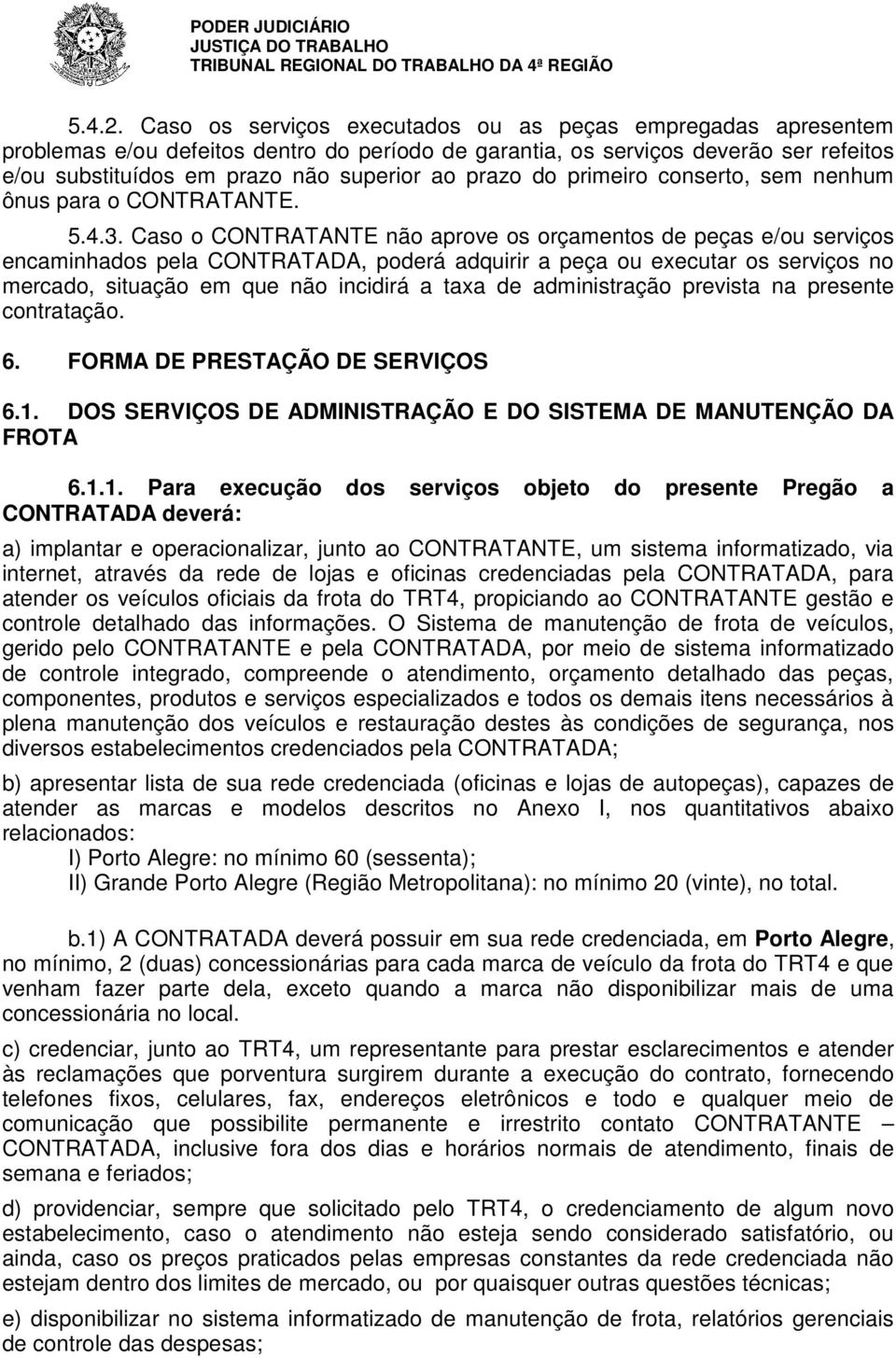 PODER JUDICIÁRIO
JUSTIÇA DO TRABALHO
TRIBUNAL REGIONAL DO TRABALHO DA 4ª REGIÃO

5.4.2. Caso os serviços executados ou as peças empregadas apresentem problemas e/ou defeitos dentro do período de garantia, os serviços deverão ser refeitos e/ou substituídos em prazo não superior ao prazo do primeiro conserto, sem nenhum ônus para o CONTRATANTE.

5.4.3. Caso o CONTRATANTE não aprove os orçamentos de peças e/ou serviços encaminhados pela CONTRATADA, poderá adquirir a peça ou executar os serviços no mercado, situação em que não incidirá a taxa de administração prevista na presente contratação.

6. FORMA DE PRESTAÇÃO DE SERVIÇOS

6.1. DOS SERVIÇOS DE ADMINISTRAÇÃO E DO SISTEMA DE MANUTENÇÃO DA FROTA

6.1.1. Para execução dos serviços objeto do presente Pregão a CONTRATADA deverá:

a) implantar e operacionalizar, junto ao CONTRATANTE, um sistema informatizado, via internet, através da rede de lojas e oficinas credenciadas pela CONTRATADA, para atender os veículos oficiais da frota do TRT4, propiciando ao CONTRATANTE gestão e controle detalhado das informações. O Sistema de manutenção de frota de veículos, gerido pelo CONTRATANTE e pela CONTRATADA, por meio de sistema informatizado de controle integrado, compreende o atendimento, orçamento detalhado das peças, componentes, produtos e serviços especializados e todos os demais itens necessários à plena manutenção dos veículos e restauração destes às condições de segurança, nos diversos estabelecimentos credenciados pela CONTRATADA;

b) apresentar lista de sua rede credenciada (oficinas e lojas de autopeças), capazes de atender as marcas e modelos descritos no Anexo I, nos quantitativos abaixo relacionados:
I) Porto Alegre: no mínimo 60 (sessenta);
II) Grande Porto Alegre (Região Metropolitana): no mínimo 20 (vinte), no total.

b.1) A CONTRATADA deverá possuir em sua rede credenciada, em Porto Alegre, no mínimo, 2 (duas) concessionárias para cada marca de veículo da frota do TRT4 e que venham fazer parte dela, exceto quando a marca não disponibilizar mais de uma concessionária no local.

c) credenciar, junto ao TRT4, um representante para prestar esclarecimentos e atender às reclamações que porventura surgirem durante a execução do contrato, fornecendo telefones fixos, celulares, fax, endereços eletrônicos e todo e qualquer meio de comunicação que possibilite permanente e irrestrito contato CONTRATANTE – CONTRATADA, inclusive fora dos dias e horários normais de atendimento, finais de semana e feriados;

d) providenciar, sempre que solicitado pelo TRT4, o credenciamento de algum novo estabelecimento, caso o atendimento não esteja sendo considerado satisfatório, ou ainda, caso os preços praticados pelas empresas constantes da rede credenciada não estejam dentro dos limites de mercado, ou por quaisquer outras questões técnicas;

e) disponibilizar no sistema informatizado de manutenção de frota, relatórios gerenciais de controle das despesas;